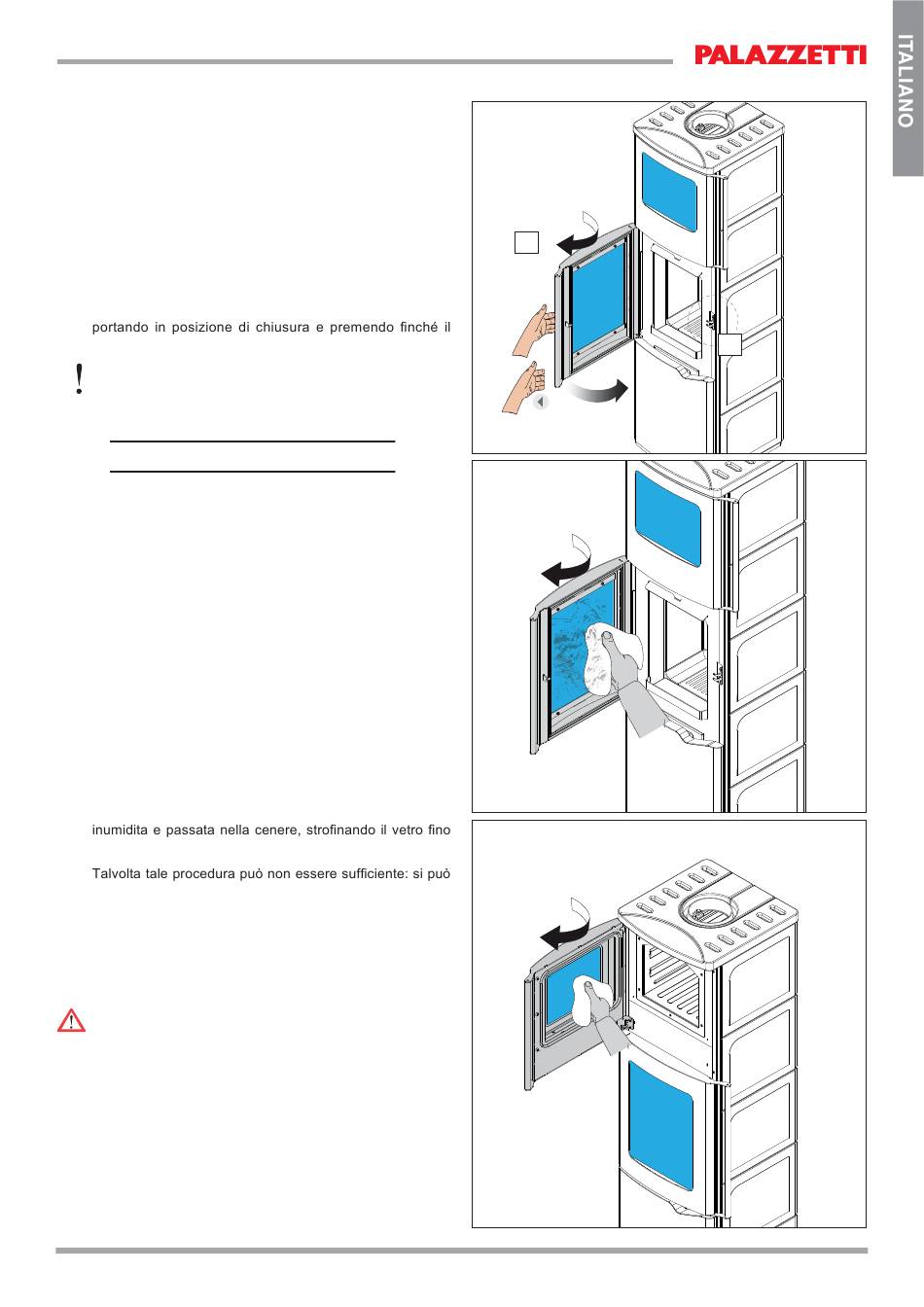 PALAZZETTI

ITALIANO

portando in posizione di chiusura e premendo finché il

!

inumidita e passata nella cenere, strofinando il vetro fino

Talvolta tale procedura può non essere sufficiente: si può